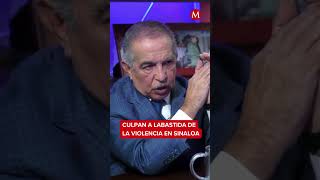 M

CULPAN A LABASTIDA DE LA VIOLENCIA EN SINALOA